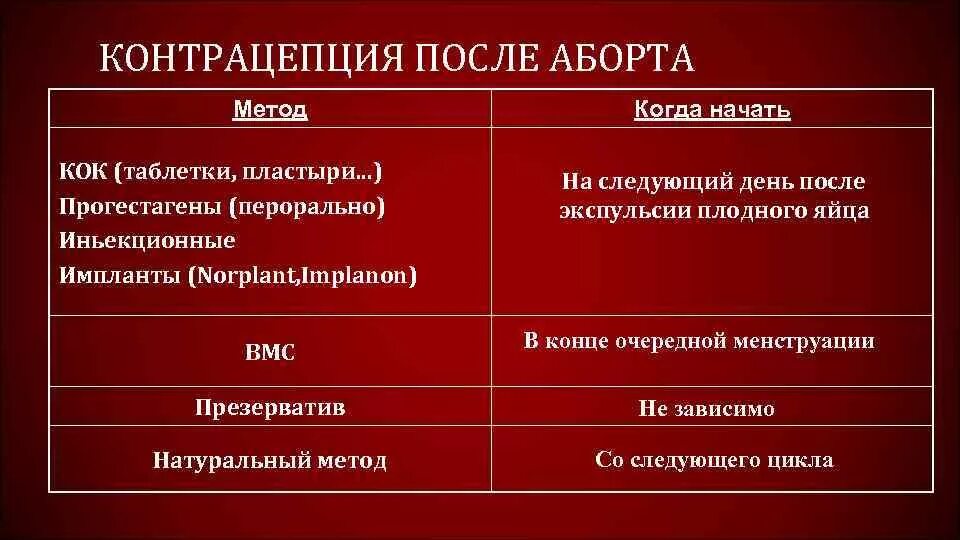 КОНТРАЦЕПЦИЯ ПОСЛЕ АБОРТА

| Метод | Когда начать |
|---|---|
| КОК (таблетки, пластыри...) Прогестагены (перорально) Иньекционные Импланты (Norplant,Implanon) | На следующий день после экспульсии плодного яйца |
| ВМС | В конце очередной менструации |
| Презерватив | Не зависимо |
| Натуральный метод | Со следующего цикла |